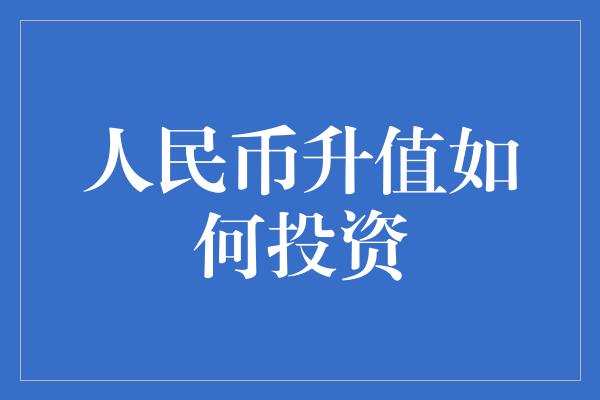 人民币升值如何投资